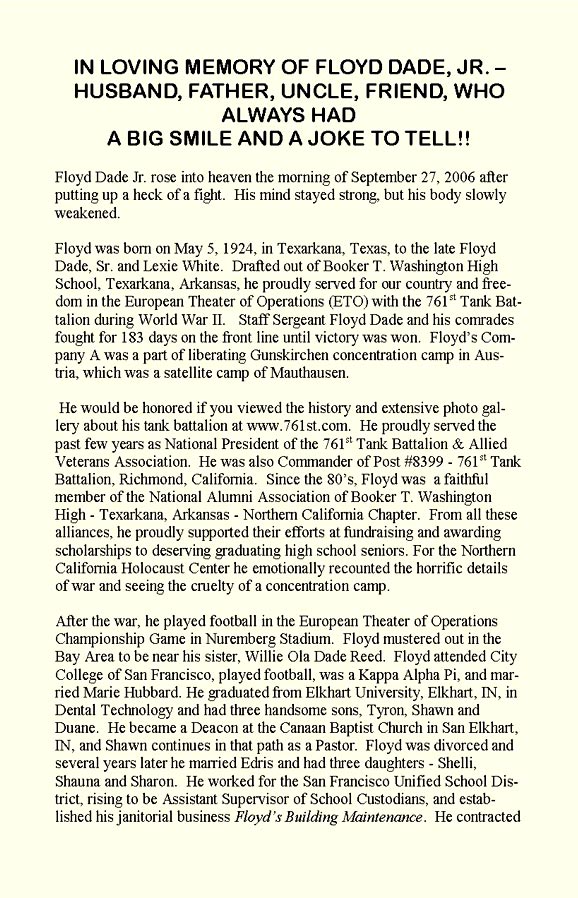 IN LOVING MEMORY OF FLOYD DADE, JR. – HUSBAND, FATHER, UNCLE, FRIEND, WHO ALWAYS HAD A BIG SMILE AND A JOKE TO TELL!!

Floyd Dade Jr. rose into heaven the morning of September 27, 2006 after putting up a heck of a fight. His mind stayed strong, but his body slowly weakened.

Floyd was born on May 5, 1924, in Texarkana, Texas, to the late Floyd Dade, Sr. and Lexie White. Drafted out of Booker T. Washington High School, Texarkana, Arkansas, he proudly served for our country and freedom in the European Theater of Operations (ETO) with the 761$^{st}$ Tank Battalion during World War II. Staff Sergeant Floyd Dade and his comrades fought for 183 days on the front line until victory was won. Floyd's Company A was a part of liberating Gunskirchen concentration camp in Austria, which was a satellite camp of Mauthausen.

He would be honored if you viewed the history and extensive photo gallery about his tank battalion at www.761st.com. He proudly served the past few years as National President of the 761$^{st}$ Tank Battalion & Allied Veterans Association. He was also Commander of Post #8399 - 761$^{st}$ Tank Battalion, Richmond, California. Since the 80's, Floyd was a faithful member of the National Alumni Association of Booker T. Washington High - Texarkana, Arkansas - Northern California Chapter. From all these alliances, he proudly supported their efforts at fundraising and awarding scholarships to deserving graduating high school seniors. For the Northern California Holocaust Center he emotionally recounted the horrific details of war and seeing the cruelty of a concentration camp.

After the war, he played football in the European Theater of Operations Championship Game in Nuremberg Stadium. Floyd mustered out in the Bay Area to be near his sister, Willie Ola Dade Reed. Floyd attended City College of San Francisco, played football, was a Kappa Alpha Pi, and married Marie Hubbard. He graduated from Elkhart University, Elkhart, IN, in Dental Technology and had three handsome sons, Tyron, Shawn and Duane. He became a Deacon at the Canaan Baptist Church in San Elkhart, IN, and Shawn continues in that path as a Pastor. Floyd was divorced and several years later he married Edris and had three daughters - Shelli, Shauna and Sharon. He worked for the San Francisco Unified School District, rising to be Assistant Supervisor of School Custodians, and established his janitorial business Floyd's Building Maintenance. He contracted